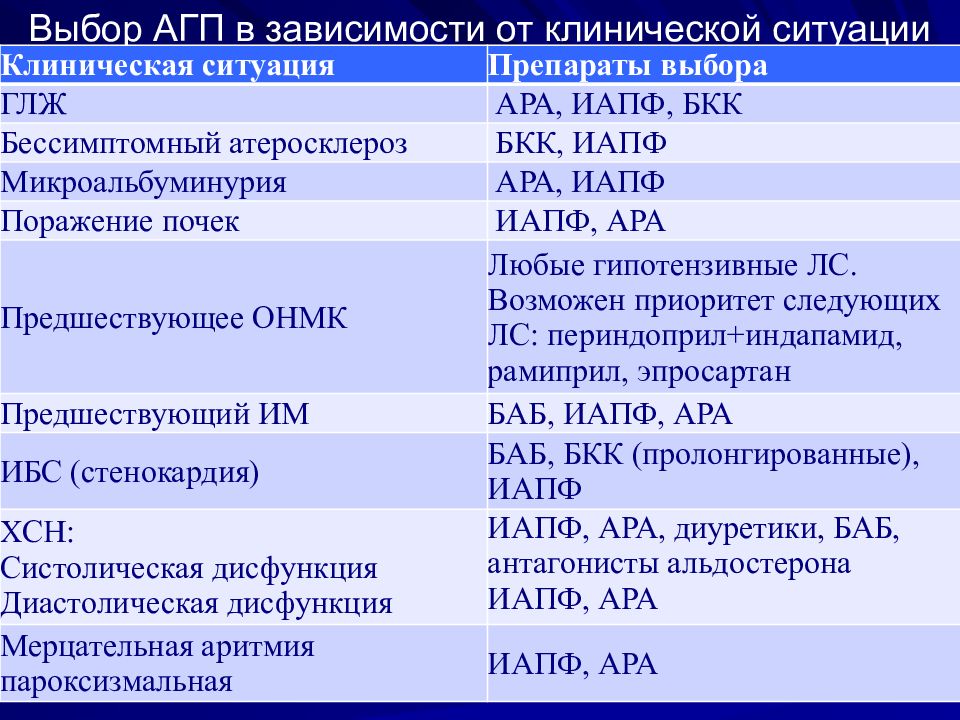 Выбор АГП в зависимости от клинической ситуации

| Клиническая ситуация | Препараты выбора |
|---|---|
| ГЛЖ | АРА, ИАПФ, БКК |
| Бессимптомный атеросклероз | БКК, ИАПФ |
| Микроальбуминурия | АРА, ИАПФ |
| Поражение почек | ИАПФ, АРА |
| Предшествующее ОНМК | Любые гипотензивные ЛС. Возможен приоритет следующих ЛС: периндоприл+индапамид, рамиприл, эпросартан |
| Предшествующий ИМ | БАБ, ИАПФ, АРА |
| ИБС (стенокардия) | БАБ, БКК (пролонгированные), ИАПФ |
| ХСН: Систолическая дисфункция Диастолическая дисфункция | ИАПФ, АРА, диуретики, БАБ, антагонисты альдостерона ИАПФ, АРА |
| Мерцательная аритмия пароксизмальная | ИАПФ, АРА |